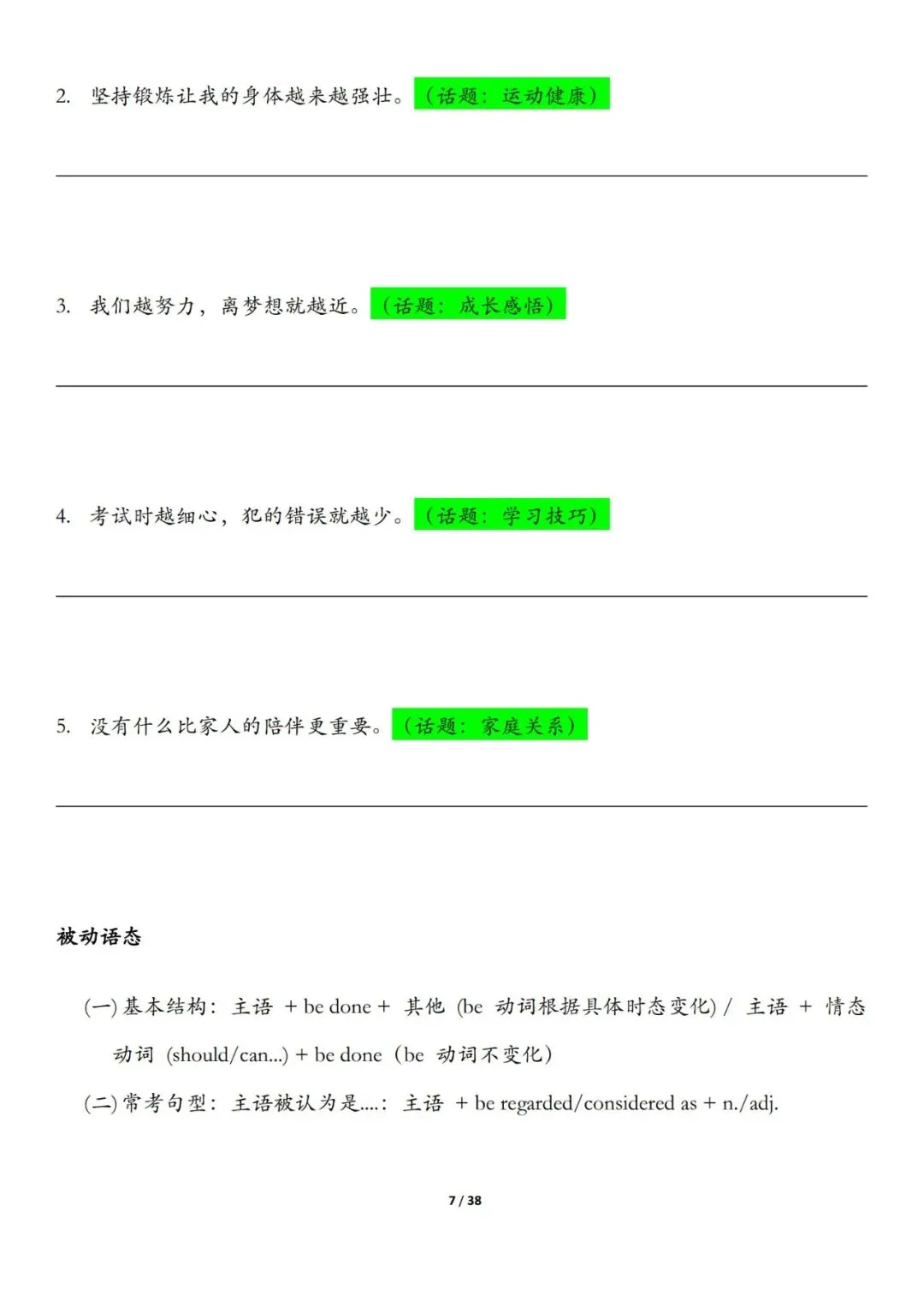 2. 坚持锻炼让我的身体越来越强壮。（话题：运动健康）

3. 我们越努力，离梦想就越近。（话题：成长感悟）

4. 考试时越细心，犯的错误就越少。（话题：学习技巧）

5. 没有什么比家人的陪伴更重要。（话题：家庭关系）

被动语态

(一) 基本结构：主语 + be done + 其他 (be 动词根据具体时态变化) / 主语 + 情态动词 (should/can...) + be done（be 动词不变化）

(二) 常考句型：主语被认为是....：主语 + be regarded/considered as + n./adj.

7 / 38